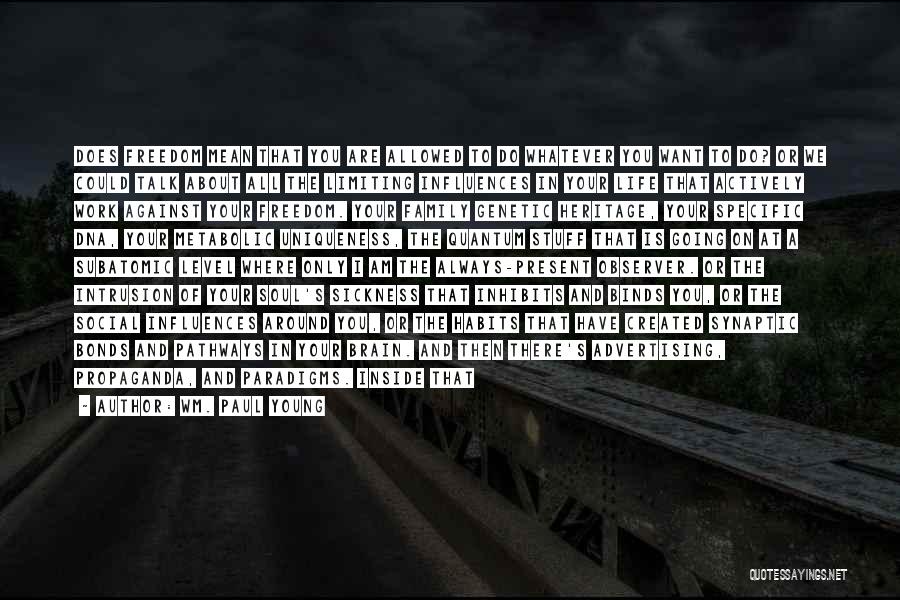 DOES FREEDOM MEAN THAT YOU ARE ALLOWED TO DO WHATEVER YOU WANT TO DO? OR WE COULD TALK ABOUT ALL THE LIMITING INFLUENCES IN YOUR LIFE THAT ACTIVELY WORK AGAINST YOUR FREEDOM. YOUR FAMILY GENETIC HERITAGE, YOUR SPECIFIC DNA, YOUR METABOLIC UNIQUENESS, THE QUANTUM STUFF THAT IS GOING ON AT A SUBATOMIC LEVEL WHERE ONLY I AM THE ALWAYS-PRESENT OBSERVER. OR THE INTRUSION OF YOUR SOUL'S SICKNESS THAT INHIBITS AND BINDS YOU, OR THE SOCIAL INFLUENCES AROUND YOU, OR THE HABITS THAT HAVE CREATED SYNAPTIC BONDS AND PATHWAYS IN YOUR BRAIN. AND THEN THERE'S ADVERTISING, PROPAGANDA, AND PARADIGMS. INSIDE THAT

- AUTHOR: WM. PAUL YOUNG

QUOTESSAYINGS.NET